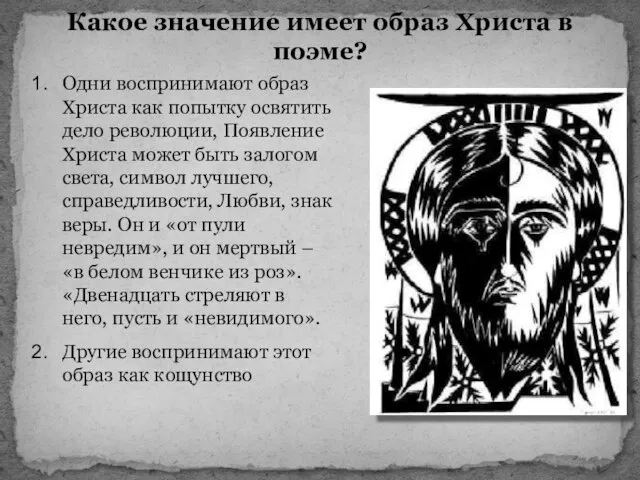 Какое значение имеет образ Христа в поэме?

1. Одни воспринимают образ Христа как попытку освятить дело революции, Появление Христа может быть залогом света, символ лучшего, справедливости, Любви, знак веры. Он и «от пули невредим», и он мертвый – «в белом венчике из роз». «Двенадцать стреляют в него, пусть и «невидимого».

2. Другие воспринимают этот образ как кощунство